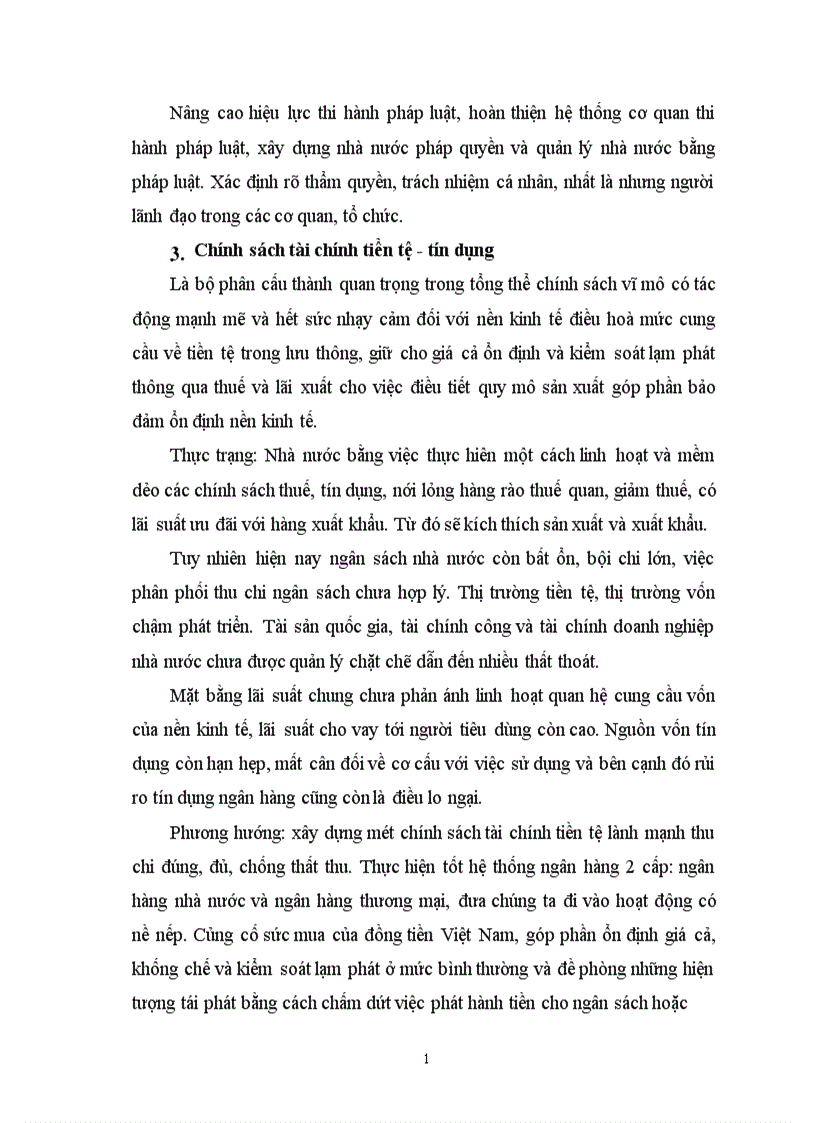 Nâng cao hiệu lực thi hành pháp luật, hoàn thiện hệ thống cơ quan thi hành pháp luật, xây dựng nhà nước pháp quyền và quản lý nhà nước bằng pháp luật. Xác định rõ thẩm quyền, trách nhiệm cá nhân, nhất là nhưng người lãnh đạo trong các cơ quan, tổ chức.

3. Chính sách tài chính tiền tệ - tín dụng

Là bộ phân cấu thành quan trọng trong tổng thể chính sách vĩ mô có tác động mạnh mẽ và hết sức nhạy cảm đối với nền kinh tế điều hoà mức cung cầu về tiền tệ trong lưu thông, giữ cho giá cả ổn định và kiểm soát lạm phát thông qua thuế và lãi xuất cho việc điều tiết quy mô sản xuất góp phần bảo đảm ổn định nền kinh tế.

Thực trạng: Nhà nước bằng việc thực hiên một cách linh hoạt và mềm dẻo các chính sách thuế, tín dụng, nới lỏng hàng rào thuế quan, giảm thuế, có lãi suất ưu đãi với hàng xuất khẩu. Từ đó sẽ kích thích sản xuất và xuất khẩu.

Tuy nhiên hiện nay ngân sách nhà nước còn bất ổn, bội chi lớn, việc phân phối thu chi ngân sách chưa hợp lý. Thị trường tiền tệ, thị trường vốn chậm phát triển. Tài sản quốc gia, tài chính công và tài chính doanh nghiệp nhà nước chưa được quản lý chặt chẽ dẫn đến nhiều thất thoát.

Mặt bằng lãi suất chung chưa phản ánh linh hoạt quan hệ cung cầu vốn của nền kinh tế, lãi suất cho vay tới người tiêu dùng còn cao. Nguồn vốn tín dụng còn hạn hẹp, mất cân đối về cơ cấu với việc sử dụng và bên cạnh đó rủi ro tín dụng ngân hàng cũng còn là điều lo ngại.

Phương hướng: xây dựng mét chính sách tài chính tiền tệ lành mạnh thu chi đúng, đủ, chống thất thu. Thực hiện tốt hệ thống ngân hàng 2 cấp: ngân hàng nhà nước và ngân hàng thương mại, đưa chúng ta đi vào hoạt động có nề nếp. Củng cố sức mua của đồng tiền Việt Nam, góp phần ổn định giá cả, khống chế và kiểm soát lạm phát ở mức bình thường và đề phòng những hiện tượng tái phát bằng cách chấm dứt việc phát hành tiền cho ngân sách hoặc

1